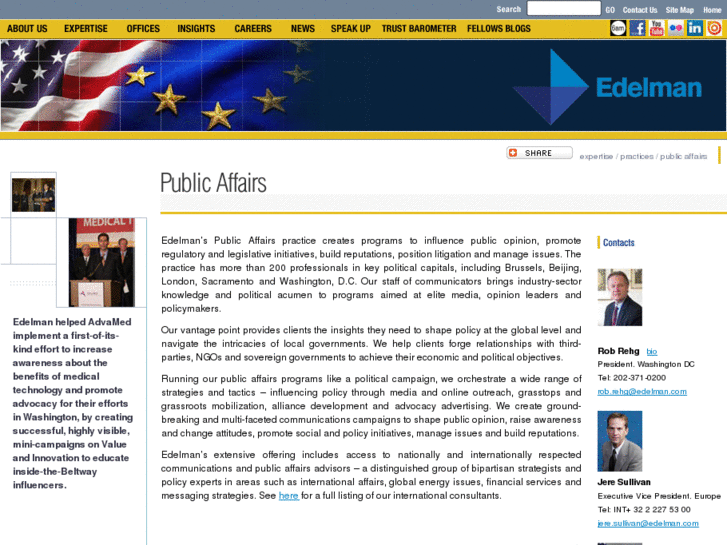 Search GO Contact Us Site Map Home

ABOUT US EXPERTISE OFFICES INSIGHTS CAREERS NEWS SPEAK UP TRUST BAROMETER FELLOWS BLOGS

Edelman

SHARE

expertise / practices / public affairs

Public Affairs

MEDICAL T

Edelman helped AdvaMed implement a first-of-its-kind effort to increase awareness about the benefits of medical technology and promote advocacy for their efforts in Washington, by creating successful, highly visible, mini-campaigns on Value and Innovation to educate inside-the-Beltway influencers.

Edelman's Public Affairs practice creates programs to influence public opinion, promote regulatory and legislative initiatives, build reputations, position litigation and manage issues. The practice has more than 200 professionals in key political capitals, including Brussels, Beijing, London, Sacramento and Washington, D.C. Our staff of communicators brings industry-sector knowledge and political acumen to programs aimed at elite media, opinion leaders and policymakers.

Our vantage point provides clients the insights they need to shape policy at the global level and navigate the intricacies of local governments. We help clients forge relationships with third-parties, NGOs and sovereign governments to achieve their economic and political objectives.

Running our public affairs programs like a political campaign, we orchestrate a wide range of strategies and tactics – influencing policy through media and online outreach, grasstops and grassroots mobilization, alliance development and advocacy advertising. We create ground-breaking and multi-faceted communications campaigns to shape public opinion, raise awareness and change attitudes, promote social and policy initiatives, manage issues and build reputations.

Edelman's extensive offering includes access to nationally and internationally respected communications and public affairs advisors – a distinguished group of bipartisan strategists and policy experts in areas such as international affairs, global energy issues, financial services and messaging strategies. See here for a full listing of our international consultants.

Contacts

Rob Rehg bio
President, Washington DC
Tel: 202-371-0200
rob.rehg@edelman.com

Jere Sullivan
Executive Vice President, Europe
Tel: INT+ 32 2 227 53 00
jere.sullivan@edelman.com